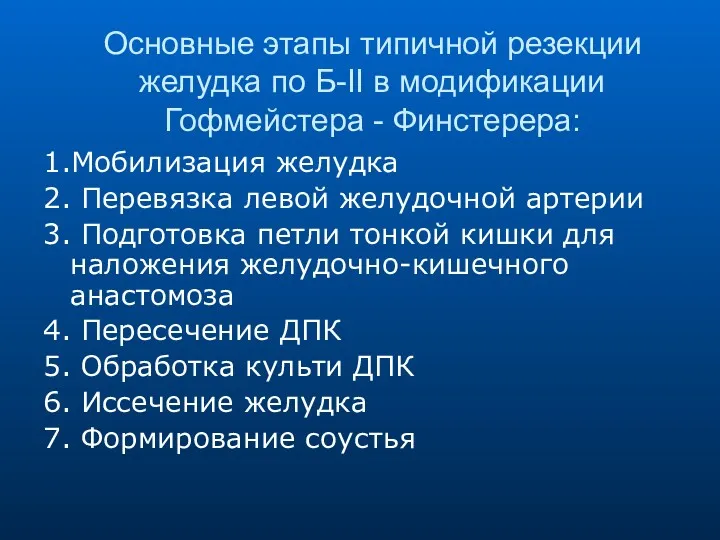 Основные этапы типичной резекции желудка по Б-II в модификации Гофмейстера - Финстерера:

1.Мобилизация желудка
2. Перевязка левой желудочной артерии
3. Подготовка петли тонкой кишки для наложения желудочно-кишечного анастомоза
4. Пересечение ДПК
5. Обработка культи ДПК
6. Иссечение желудка
7. Формирование соустья